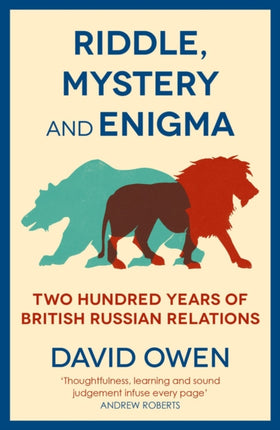 RIDDLE, MYSTERY AND ENIGMA

TWO HUNDRED YEARS OF BRITISH RUSSIAN RELATIONS

DAVID OWEN

'Thoughtfulness, learning and sound judgement infuse every page'
ANDREW ROBERTS